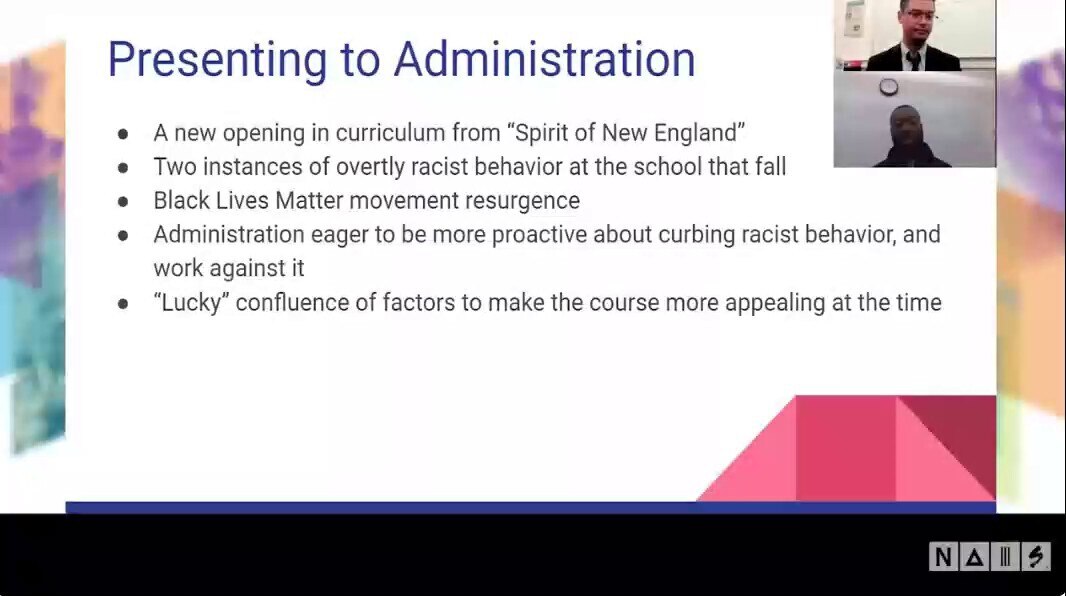 Presenting to Administration

- A new opening in curriculum from "Spirit of New England"
- Two instances of overtly racist behavior at the school that fall
- Black Lives Matter movement resurgence
- Administration eager to be more proactive about curbing racist behavior, and work against it
- "Lucky" confluence of factors to make the course more appealing at the time

NAIS